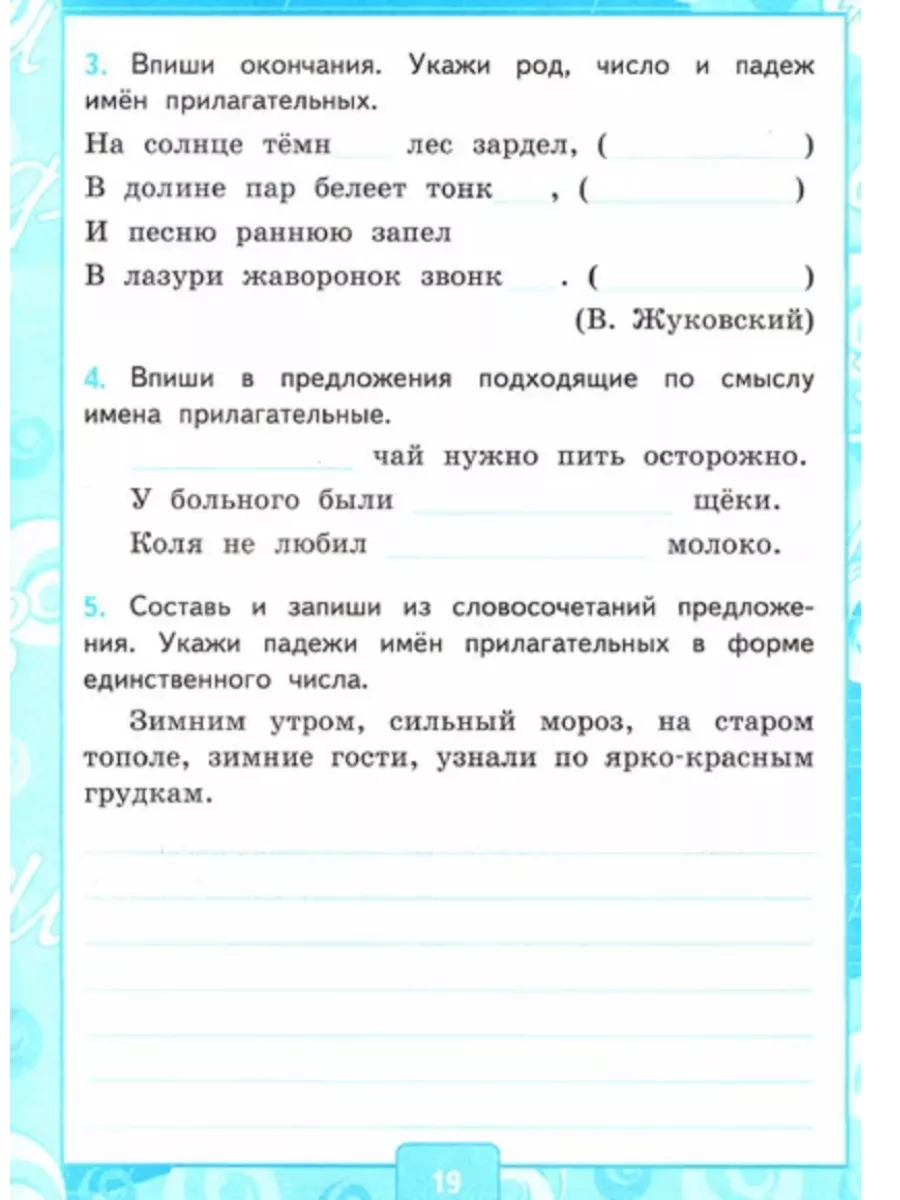 3. Впиши окончания. Укажи род, число и падеж имён прилагательных.

На солнце тёмн____ лес зардел, (__________)
В долине пар белеет тонк____, (__________)
И песню раннюю запел
В лазури жаворонок звонк____. (__________)
(В. Жуковский)

4. Впиши в предложения подходящие по смыслу имена прилагательные.

__________ чай нужно пить осторожно.
У больного были __________ щёки.
Коля не любил __________ молоко.

5. Составь и запиши из словосочетаний предложения. Укажи падежи имён прилагательных в форме единственного числа.

Зимним утром, сильный мороз, на старом тополе, зимние гости, узнали по ярко-красным грудкам.

19